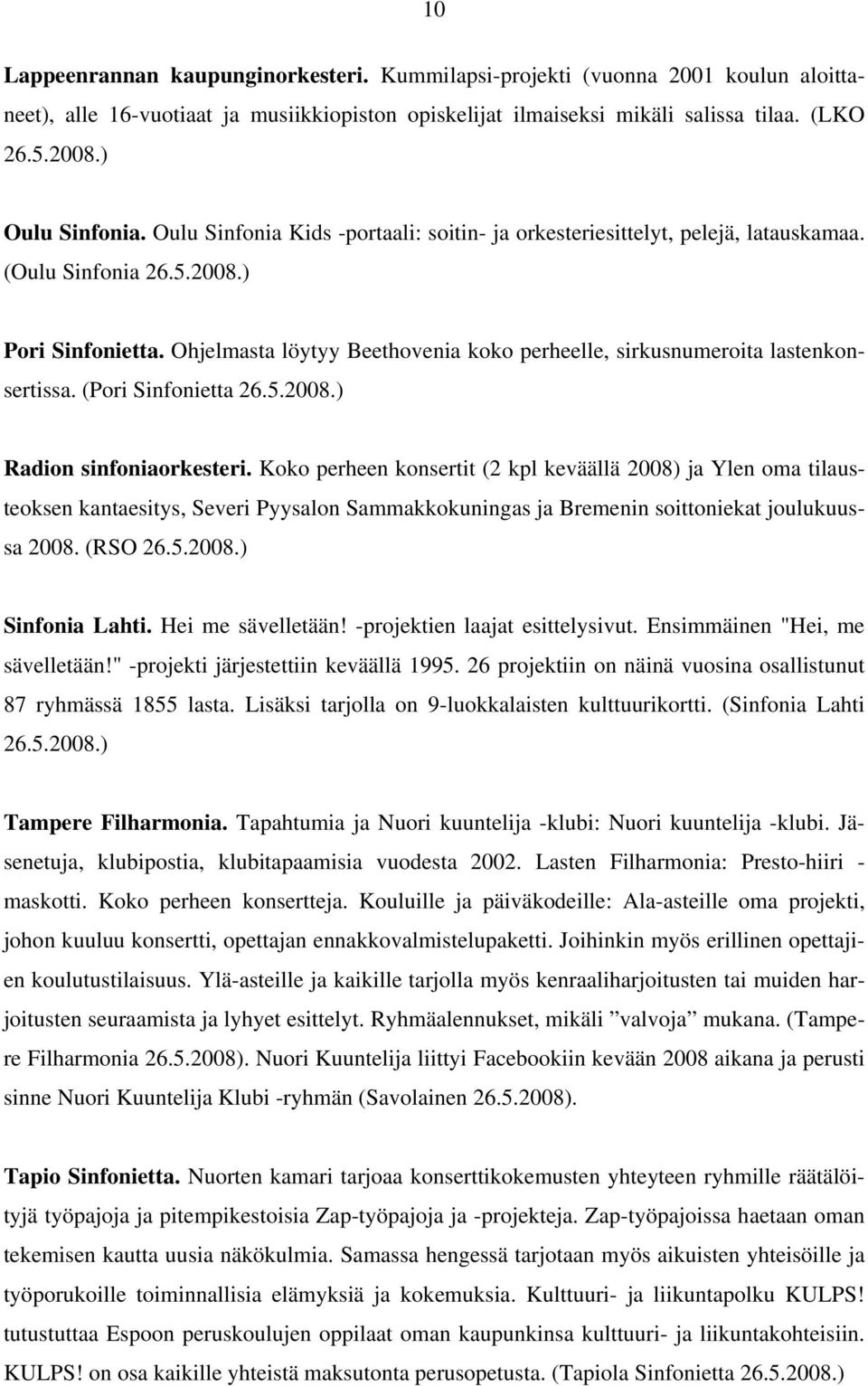 10

Lappeenrannan kaupunginorkesteri. Kummilapsi-projekti (vuonna 2001 koulun aloittaneet), alle 16-vuotiaat ja musiikkiopiston opiskelijat ilmaiseksi mikäli salissa tilaa. (LKO 26.5.2008.)

Oulu Sinfonia. Oulu Sinfonia Kids -portaali: soitin- ja orkesteriesittelyt, pelejä, latauskamaa. (Oulu Sinfonia 26.5.2008.)

Pori Sinfonietta. Ohjelmasta löytyy Beethovenia koko perheelle, sirkusnumeroita lastenkonsertissa. (Pori Sinfonietta 26.5.2008.)

Radion sinfoniaorkesteri. Koko perheen konsertit (2 kpl keväällä 2008) ja Ylen oma tilausteoksen kantaesitys, Severi Pyysalon Sammakkokuningas ja Bremenin soittoniekat joulukuussa 2008. (RSO 26.5.2008.)

Sinfonia Lahti. Hei me sävelletään! -projektien laajat esittelysivut. Ensimmäinen "Hei, me sävelletään!" -projekti järjestettiin keväällä 1995. 26 projektiin on näinä vuosina osallistunut 87 ryhmässä 1855 lasta. Lisäksi tarjolla on 9-luokkalaisten kulttuurikortti. (Sinfonia Lahti 26.5.2008.)

Tampere Filharmonia. Tapahtumia ja Nuori kuuntelija -klubi: Nuori kuuntelija -klubi. Jäsenetuja, klubipostia, klubitapaamisia vuodesta 2002. Lasten Filharmonia: Presto-hiiri -maskotti. Koko perheen konsertteja. Kouluille ja päiväkodeille: Ala-asteille oma projekti, johon kuuluu konsertti, opettajan ennakkovalmistelupaketti. Joihinkin myös erillinen opettajien koulutustilaisuus. Ylä-asteille ja kaikille tarjolla myös kenraaliharjoitusten tai muiden harjoitusten seuraamista ja lyhyet esittelyt. Ryhmäalennukset, mikäli ”valvoja” mukana. (Tampere Filharmonia 26.5.2008). Nuori Kuuntelija liittyi Facebookiin kevään 2008 aikana ja perusti sinne Nuori Kuuntelija Klubi -ryhmän (Savolainen 26.5.2008).

Tapio Sinfonietta. Nuorten kamari tarjoaa konserttikokemusten yhteyteen ryhmille räätälöityjä työpajoja ja pitempikestoisia Zap-työpajoja ja -projekteja. Zap-työpajoissa haetaan oman tekemisen kautta uusia näkökulmia. Samassa hengessä tarjotaan myös aikuisten yhteisöille ja työporukoille toiminnallisia elämyksiä ja kokemuksia. Kulttuuri- ja liikuntapolku KULPS! tutustuttaa Espoon peruskoulujen oppilaat oman kaupunkinsa kulttuuri- ja liikuntakohteisiin. KULPS! on osa kaikille yhteistä maksutonta perusopetusta. (Tapiola Sinfonietta 26.5.2008.)